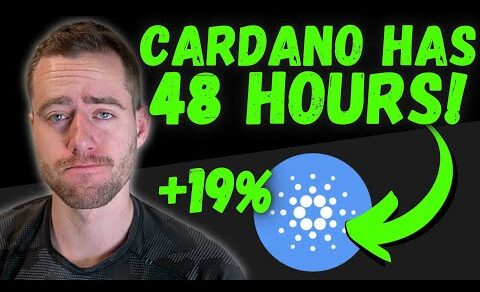 CARDANO HAS 48 HOURS!

+19%